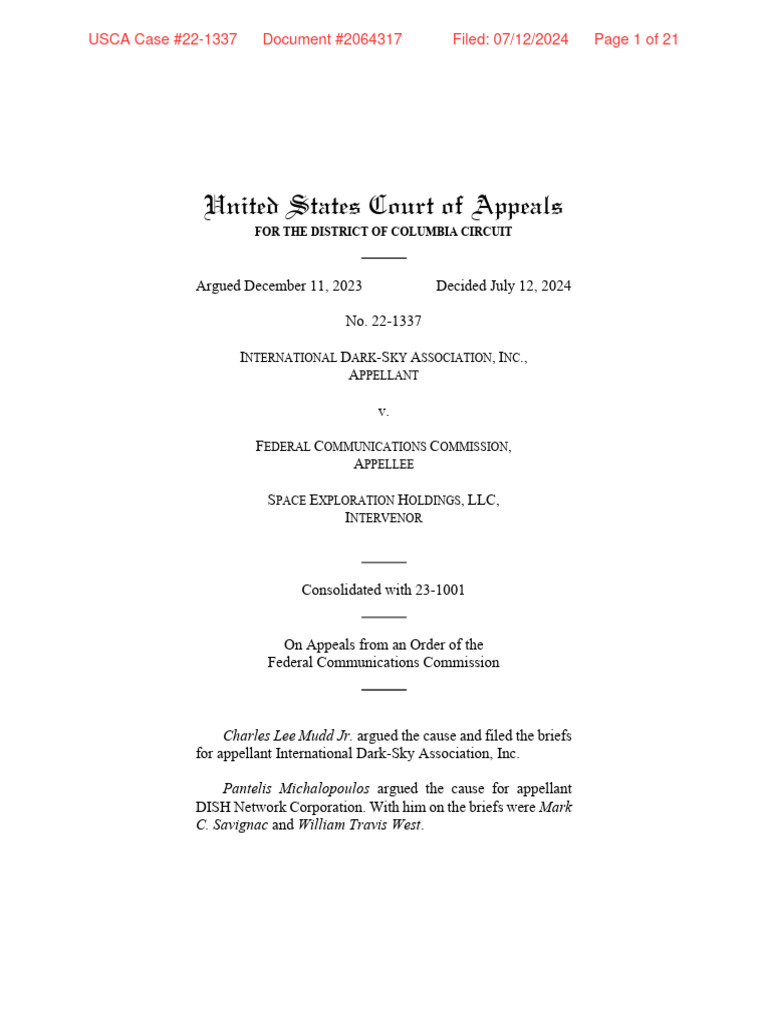 USCA Case #22-1337 Document #2064317 Filed: 07/12/2024 Page 1 of 21

United States Court of Appeals
FOR THE DISTRICT OF COLUMBIA CIRCUIT

Argued December 11, 2023 Decided July 12, 2024

No. 22-1337

INTERNATIONAL DARK-SKY ASSOCIATION, INC.,
APPELLANT

v.

FEDERAL COMMUNICATIONS COMMISSION,
APPELLEE

SPACE EXPLORATION HOLDINGS, LLC,
INTERVENOR

Consolidated with 23-1001

On Appeals from an Order of the
Federal Communications Commission

Charles Lee Mudd Jr. argued the cause and filed the briefs for appellant International Dark-Sky Association, Inc.

Pantelis Michalopoulos argued the cause for appellant DISH Network Corporation. With him on the briefs were Mark C. Savignac and William Travis West.